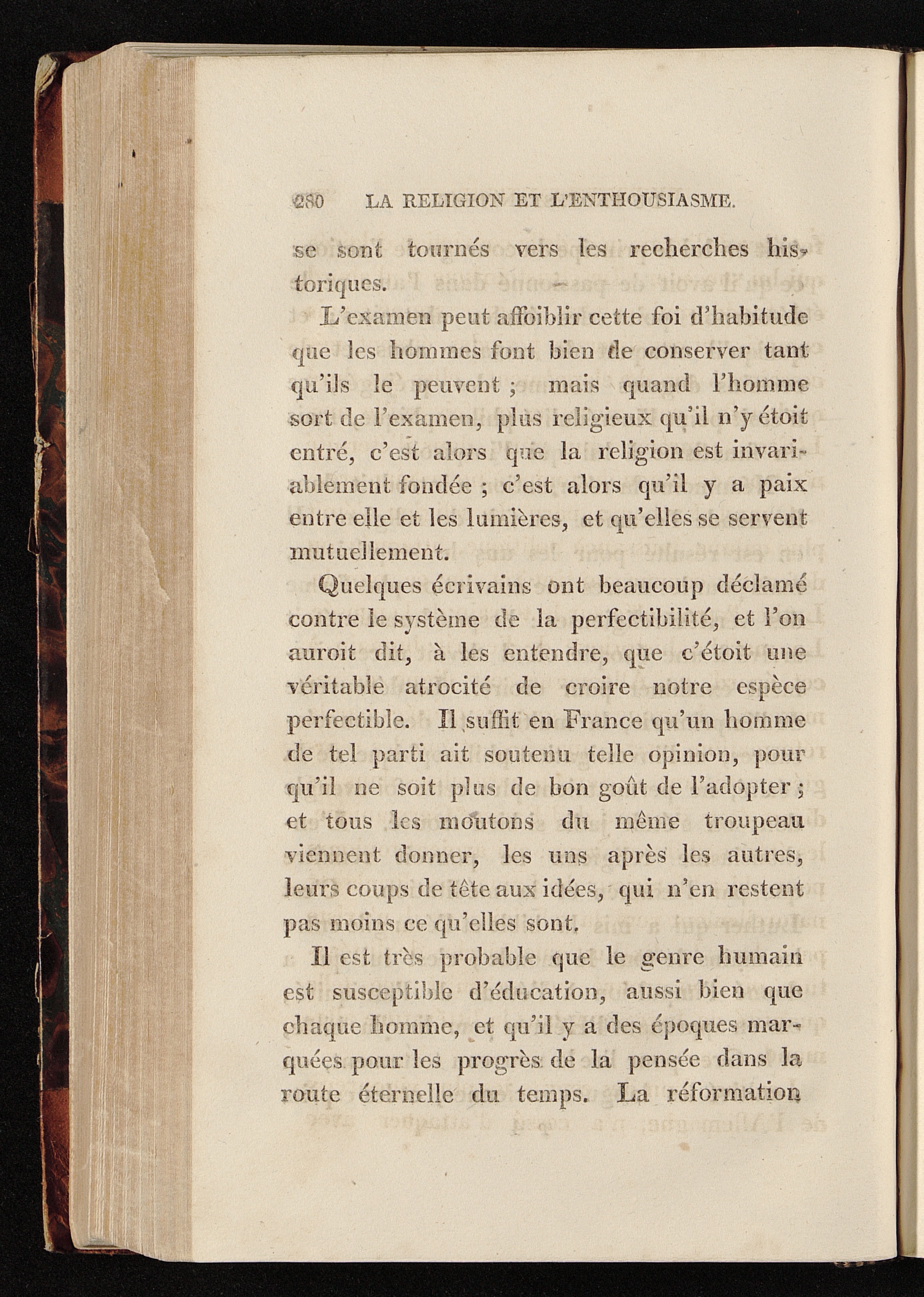 280 LA RELIGION ET L'ENTHOUSIASME.

se sont tournés vers les recherches historiques.

L'examen peut affoiblir cette foi d'habitude que les hommes font bien de conserver tant qu'ils le peuvent ; mais quand l'homme sort de l'examen, plus religieux qu'il n'y étoit entré, c'est alors que la religion est invariablement fondée ; c'est alors qu'il y a paix entre elle et les lumières, et qu'elles se servent mutuellement.

Quelques écrivains ont beaucoup déclamé contre le système de la perfectibilité, et l'on auroit dit, à les entendre, que c'étoit une véritable atrocité de croire notre espèce perfectible. Il suffit en France qu'un homme de tel parti ait soutenu telle opinion, pour qu'il ne soit plus de bon goût de l'adopter ; et tous les moutons du même troupeau viennent donner, les uns après les autres, leurs coups de tête aux idées, qui n'en restent pas moins ce qu'elles sont.

Il est très probable que le genre humain est susceptible d'éducation, aussi bien que chaque homme, et qu'il y a des époques marquées pour les progrès de la pensée dans la route éternelle du temps. La réformation